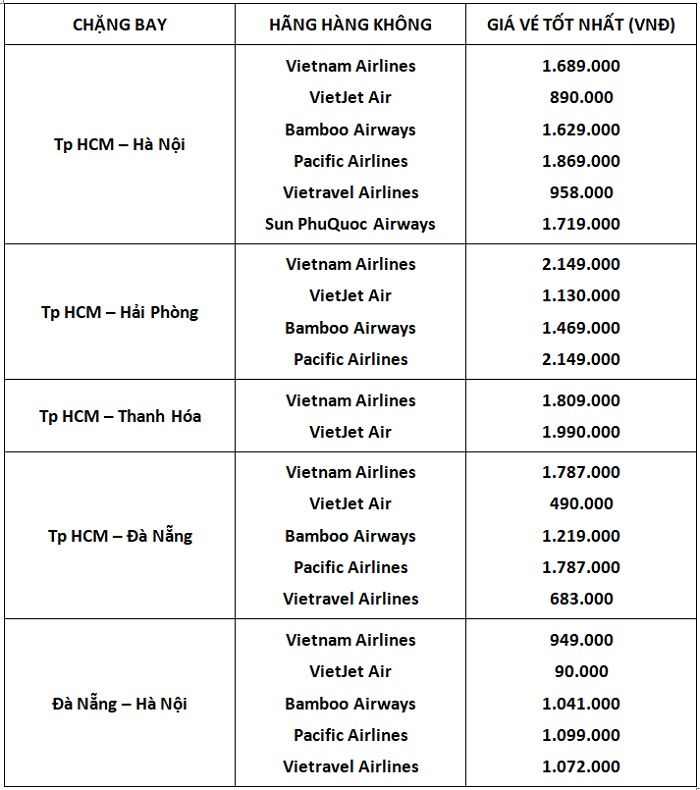 | CHẶNG BAY | HÃNG HÀNG KHÔNG | GIÁ VÉ TỐT NHẤT (VNĐ) |
|---|---|---|
| Tp HCM – Hà Nội | Vietnam Airlines | 1.689.000 |
| | VietJet Air | 890.000 |
| | Bamboo Airways | 1.629.000 |
| | Pacific Airlines | 1.869.000 |
| | Vietravel Airlines | 958.000 |
| | Sun PhuQuoc Airways | 1.719.000 |
| Tp HCM – Hải Phòng | Vietnam Airlines | 2.149.000 |
| | VietJet Air | 1.130.000 |
| | Bamboo Airways | 1.469.000 |
| | Pacific Airlines | 2.149.000 |
| Tp HCM – Thanh Hóa | Vietnam Airlines | 1.809.000 |
| | VietJet Air | 1.990.000 |
| Tp HCM – Đà Nẵng | Vietnam Airlines | 1.787.000 |
| | VietJet Air | 490.000 |
| | Bamboo Airways | 1.219.000 |
| | Pacific Airlines | 1.787.000 |
| | Vietravel Airlines | 683.000 |
| Đà Nẵng – Hà Nội | Vietnam Airlines | 949.000 |
| | VietJet Air | 90.000 |
| | Bamboo Airways | 1.041.000 |
| | Pacific Airlines | 1.099.000 |
| | Vietravel Airlines | 1.072.000 |